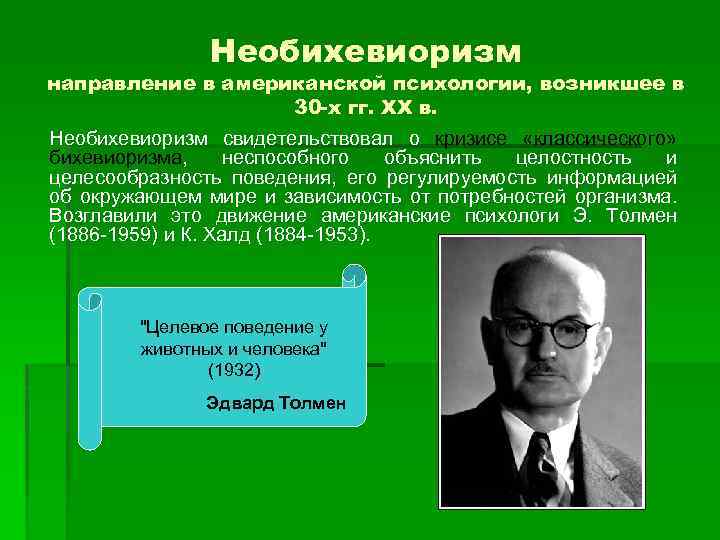 Необихевиоризм
направление в американской психологии, возникшее в 30-х гг. XX в.

Необихевиоризм свидетельствовал о кризисе «классического» бихевиоризма, неспособного объяснить целостность и целесообразность поведения, его регулируемость информацией об окружающем мире и зависимость от потребностей организма. Возглавили это движение американские психологи Э. Толмен (1886-1959) и К. Халд (1884-1953).

"Целевое поведение у животных и человека" (1932)

Эдвард Толмен